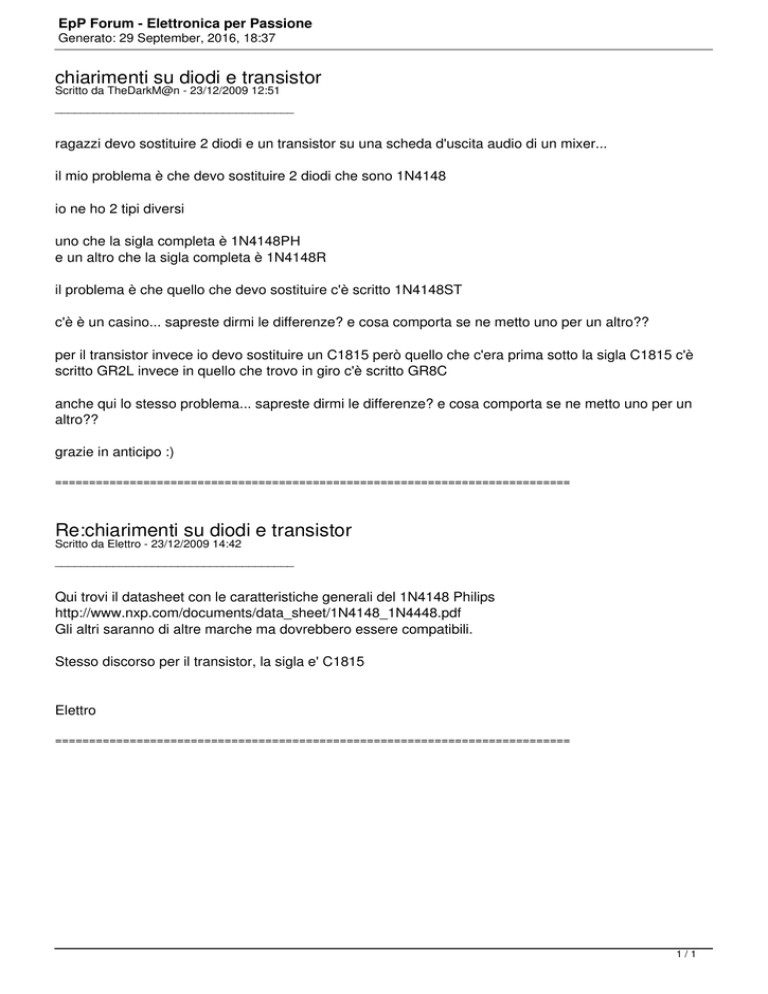 EpP Forum - Elettronica per Passione
Generato: 29 September, 2016, 18:37

chiarimenti su diodi e transistor
Scritto da TheDarkM@n - 23/12/2009 12:51

_____________________________________

ragazzi devo sostituire 2 diodi e un transistor su una scheda d'uscita audio di un mixer...

il mio problema è che devo sostituire 2 diodi che sono 1N4148

io ne ho 2 tipi diversi

uno che la sigla completa è 1N4148PH
e un altro che la sigla completa è 1N4148R

il problema è che quello che devo sostituire c'è scritto 1N4148ST

c'è è un casino... sapreste dirmi le differenze? e cosa comporta se ne metto uno per un altro??

per il transistor invece io devo sostituire un C1815 però quello che c'era prima sotto la sigla C1815 c'è scritto GR2L invece in quello che trovo in giro c'è scritto GR8C

anche qui lo stesso problema... sapreste dirmi le differenze? e cosa comporta se ne metto uno per un altro??

grazie in anticipo :)

============================================================================

Re:chiarimenti su diodi e transistor
Scritto da Elettro - 23/12/2009 14:42

_____________________________________

Qui trovi il datasheet con le caratteristiche generali del 1N4148 Philips
http://www.nxp.com/documents/data_sheet/1N4148_1N4448.pdf
Gli altri saranno di altre marche ma dovrebbero essere compatibili.

Stesso discorso per il transistor, la sigla e' C1815

Elettro

============================================================================

1 / 1